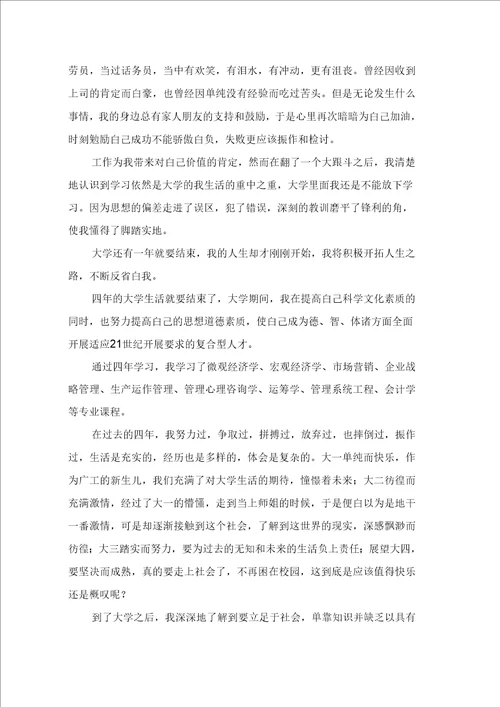 劳员，当过话务员，当中有欢笑，有泪水，有冲动，更有沮丧。曾经因收到上司的肯定而自豪，也曾经因单纯没有经验而吃过苦头。但是无论发生什么事情，我的身边总有家人朋友的支持和鼓励，于是心里再次暗暗为自己加油，时刻勉励自己成功不能骄傲自负，失败更应该振作和检讨。

工作为我带来对自己价值的肯定，然而在翻了一个大跟斗之后，我清楚地认识到学习依然是大学的我生活的重中之重，大学里面我还是不能放下学习。因为思想的偏差走进了误区，犯了错误，深刻的教训磨平了锋利的角，使我懂得了脚踏实地。

大学还有一年就要结束，我的人生却才刚刚开始，我将积极开拓人生之路，不断反省自我。

四年的大学生活就要结束了，大学期间，我在提高自己科学文化素质的同时，也努力提高自己的思想道德素质，使自己成为德、智、体诸方面全面开展适应21世纪开展要求的复合型人才。

通过四年学习，我学习了微观经济学、宏观经济学、市场营销、企业战略管理、生产运作管理、管理心理咨询学、运筹学、管理系统工程、会计学等专业课程。

在过去的四年，我努力过，争取过，拼搏过，放弃过，也摔倒过，振作过，生活是充实的，经历也是多样的，体会是复杂的。大一单纯而快乐，作为广工的新生儿，我们充满了对大学生活的期待，憧憬着未来；大二彷徨而充满激情，经过了大一的懵懂，走到当上师姐的时候，于是便自以为是地干一番激情，可是却逐渐接触到这个社会，了解到这世界的现实，深感飘渺而彷徨；大三踏实而努力，要为过去的无知和未来的生活负上责任；展望大四，要坚决而成熟，真的要走上社会了，不再困在校园，这到底是应该值得快乐还是慨叹呢？

到了大学之后，我深深地了解到要立足于社会，单靠知识并缺乏以具有